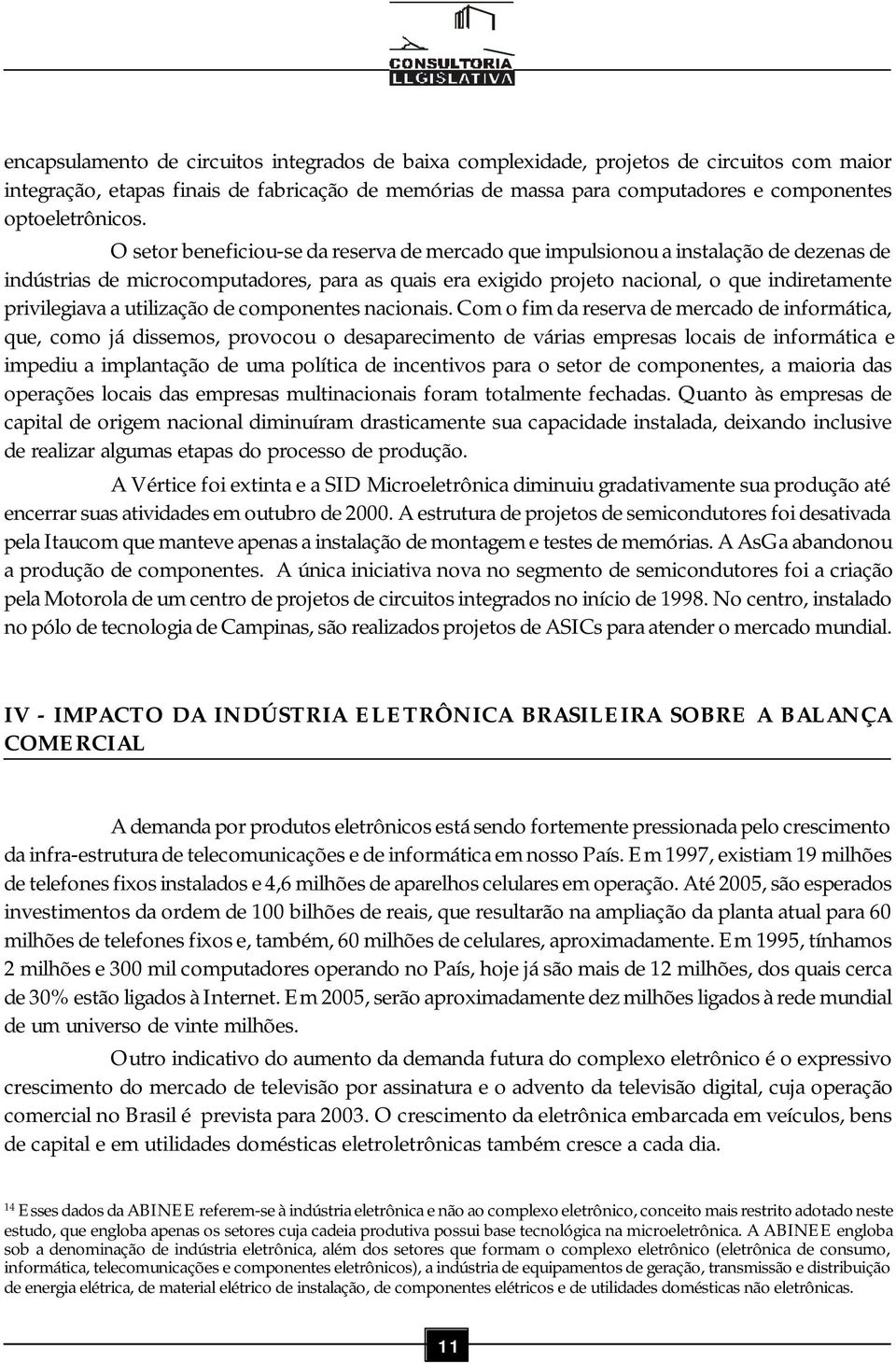 CONSULTORIA LEGISLATIVA

encapsulamento de circuitos integrados de baixa complexidade, projetos de circuitos com maior integração, etapas finais de fabricação de memórias de massa para computadores e componentes optoeletrônicos.

O setor beneficiou-se da reserva de mercado que impulsionou a instalação de dezenas de indústrias de microcomputadores, para as quais era exigido projeto nacional, o que indiretamente privilegiava a utilização de componentes nacionais. Com o fim da reserva de mercado de informática, que, como já dissemos, provocou o desaparecimento de várias empresas locais de informática e impediu a implantação de uma política de incentivos para o setor de componentes, a maioria das operações locais das empresas multinacionais foram totalmente fechadas. Quanto às empresas de capital de origem nacional diminuíram drasticamente sua capacidade instalada, deixando inclusive de realizar algumas etapas do processo de produção.

A Vértice foi extinta e a SID Microeletrônica diminuiu gradativamente sua produção até encerrar suas atividades em outubro de 2000. A estrutura de projetos de semicondutores foi desativada pela Itaucom que manteve apenas a instalação de montagem e testes de memórias. A AsGa abandonou a produção de componentes. A única iniciativa nova no segmento de semicondutores foi a criação pela Motorola de um centro de projetos de circuitos integrados no início de 1998. No centro, instalado no pólo de tecnologia de Campinas, são realizados projetos de ASICs para atender o mercado mundial.

IV - IMPACTO DA INDÚSTRIA ELETRÔNICA BRASILEIRA SOBRE A BALANÇA COMERCIAL

A demanda por produtos eletrônicos está sendo fortemente pressionada pelo crescimento da infra-estrutura de telecomunicações e de informática em nosso País. Em 1997, existiam 19 milhões de telefones fixos instalados e 4,6 milhões de aparelhos celulares em operação. Até 2005, são esperados investimentos da ordem de 100 bilhões de reais, que resultarão na ampliação da planta atual para 60 milhões de telefones fixos e, também, 60 milhões de celulares, aproximadamente. Em 1995, tínhamos 2 milhões e 300 mil computadores operando no País, hoje já são mais de 12 milhões, dos quais cerca de 30% estão ligados à Internet. Em 2005, serão aproximadamente dez milhões ligados à rede mundial de um universo de vinte milhões.

Outro indicativo do aumento da demanda futura do complexo eletrônico é o expressivo crescimento do mercado de televisão por assinatura e o advento da televisão digital, cuja operação comercial no Brasil é prevista para 2003. O crescimento da eletrônica embarcada em veículos, bens de capital e em utilidades domésticas eletroletrônicas também cresce a cada dia.

$^{14}$ Esses dados da ABINEE referem-se à indústria eletrônica e não ao complexo eletrônico, conceito mais restrito adotado neste estudo, que engloba apenas os setores cuja cadeia produtiva possui base tecnológica na microeletrônica. A ABINEE engloba sob a denominação de indústria eletrônica, além dos setores que formam o complexo eletrônico (eletrônica de consumo, informática, telecomunicações e componentes eletrônicos), a indústria de equipamentos de geração, transmissão e distribuição de energia elétrica, de material elétrico de instalação, de componentes elétricos e de utilidades domésticas não eletrônicas.

11